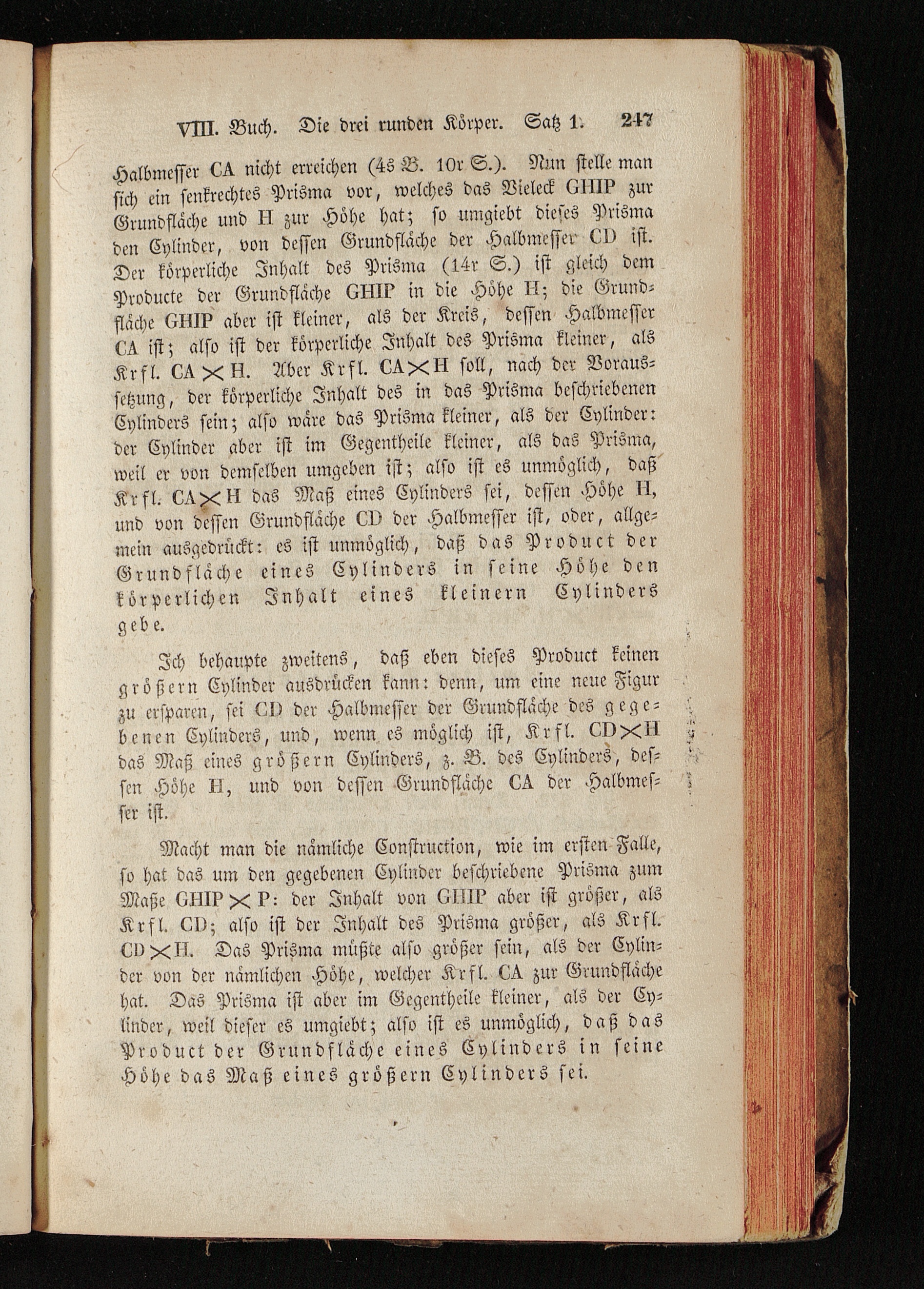 VIII. Buch. Die drei runden Körper. Satz 1. 247

Halbmesser CA nicht erreichen (4s B. 10r S.). Nun stelle man sich ein senkrechtes Prisma vor, welches das Vieleck GHIP zur Grundfläche und H zur Höhe hat; so umgiebt dieses Prisma den Cylinder, von dessen Grundfläche der Halbmesser CD ist. Der körperliche Inhalt des Prisma (14r S.) ist gleich dem Producte der Grundfläche GHIP in die Höhe H; die Grundfläche GHIP aber ist kleiner, als der Kreis, dessen Halbmesser CA ist; also ist der körperliche Inhalt des Prisma kleiner, als Krfl. CA $\times$ H. Aber Krfl. CA $\times$ H soll, nach der Voraussetzung, der körperliche Inhalt des in das Prisma beschriebenen Cylinders sein; also wäre das Prisma kleiner, als der Cylinder: der Cylinder aber ist im Gegentheile kleiner, als das Prisma, weil er von demselben umgeben ist; also ist es unmöglich, daß Krfl. CA $\times$ H das Maß eines Cylinders sei, dessen Höhe H, und von dessen Grundfläche CD der Halbmesser ist, oder, allgemein ausgedrückt: es ist unmöglich, daß das Product der Grundfläche eines Cylinders in seine Höhe den körperlichen Inhalt eines kleinern Cylinders gebe.

Ich behaupte zweitens, daß eben dieses Product keinen größern Cylinder ausdrücken kann: denn, um eine neue Figur zu ersparen, sei CD der Halbmesser der Grundfläche des gegebenen Cylinders, und, wenn es möglich ist, Krfl. CD $\times$ H das Maß eines größern Cylinders, z. B. des Cylinders, dessen Höhe H, und von dessen Grundfläche CA der Halbmesser ist.

Macht man die nämliche Construction, wie im ersten Falle, so hat das um den gegebenen Cylinder beschriebene Prisma zum Maße GHIP $\times$ P: der Inhalt von GHIP aber ist größer, als Krfl. CD; also ist der Inhalt des Prisma größer, als Krfl. CD $\times$ H. Das Prisma müßte also größer sein, als der Cylinder von der nämlichen Höhe, welcher Krfl. CA zur Grundfläche hat. Das Prisma ist aber im Gegentheile kleiner, als der Cylinder, weil dieser es umgiebt; also ist es unmöglich, daß das Product der Grundfläche eines Cylinders in seine Höhe das Maß eines größern Cylinders sei.